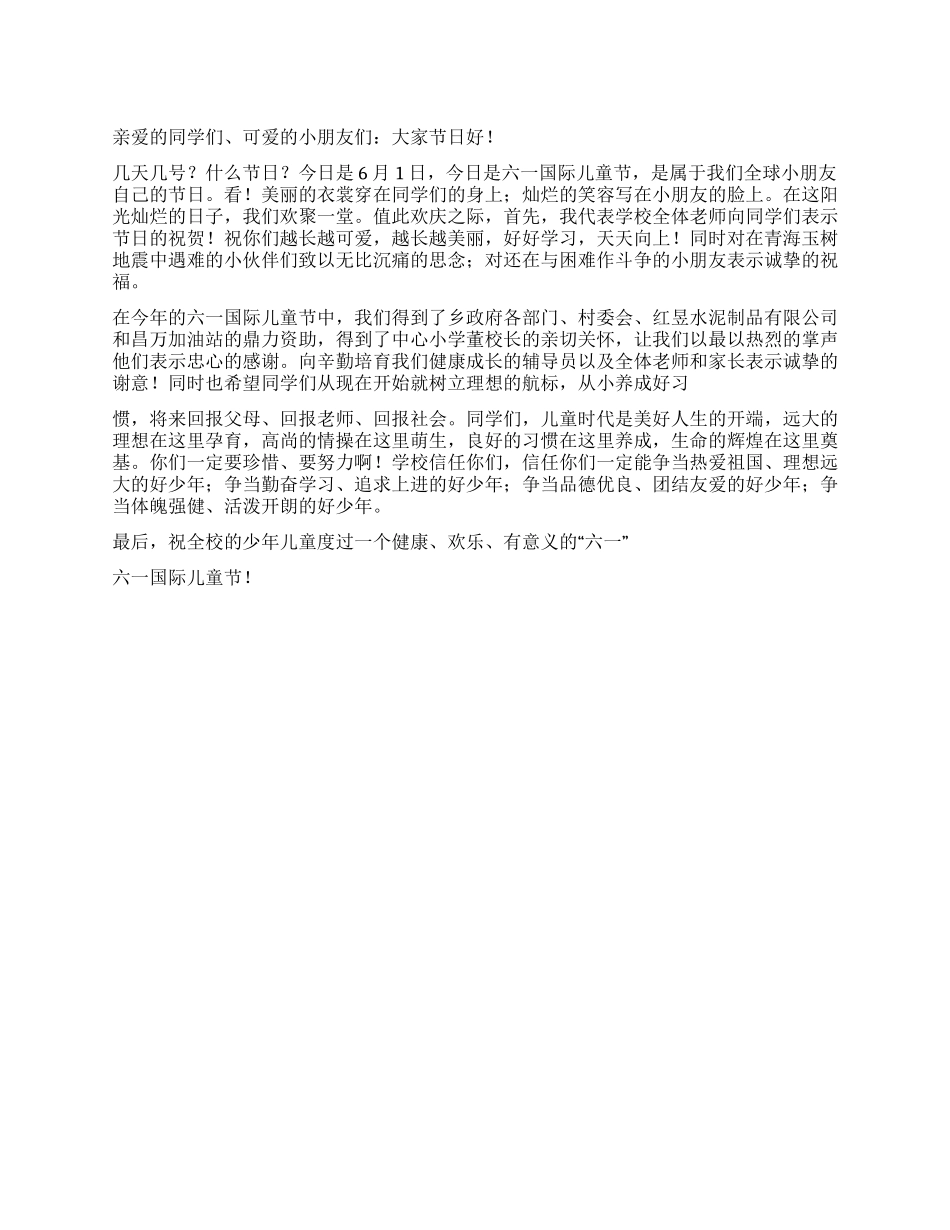 亲爱的同学们、可爱的小朋友们：大家节日好！

几天几号？什么节日？今日是 6 月 1 日，今日是六一国际儿童节，是属于我们全球小朋友自己的节日。看！美丽的衣裳穿在同学们的身上；灿烂的笑容写在小朋友的脸上。在这阳光灿烂的日子，我们欢聚一堂。值此欢庆之际，首先，我代表学校全体老师向同学们表示节日的祝贺！祝你们越长越可爱，越长越美丽，好好学习，天天向上！同时对在青海玉树地震中遇难的小伙伴们致以无比沉痛的思念；对还在与困难作斗争的小朋友表示诚挚的祝福。

在今年的六一国际儿童节中，我们得到了乡政府各部门、村委会、红昱水泥制品有限公司和昌万加油站的鼎力资助，得到了中心小学董校长的亲切关怀，让我们以最以热烈的掌声他们表示忠心的感谢。向辛勤培育我们健康成长的辅导员以及全体老师和家长表示诚挚的谢意！同时也希望同学们从现在开始就树立理想的航标，从小养成好习

惯，将来回报父母、回报老师、回报社会。同学们，儿童时代是美好人生的开端，远大的理想在这里孕育，高尚的情操在这里萌生，良好的习惯在这里养成，生命的辉煌在这里奠基。你们一定要珍惜、要努力啊！学校信任你们，信任你们一定能争当热爱祖国、理想远大的好少年；争当勤奋学习、追求上进的好少年；争当品德优良、团结友爱的好少年；争当体魄强健、活泼开朗的好少年。

最后，祝全校的少年儿童度过一个健康、欢乐、有意义的“六一”

六一国际儿童节！